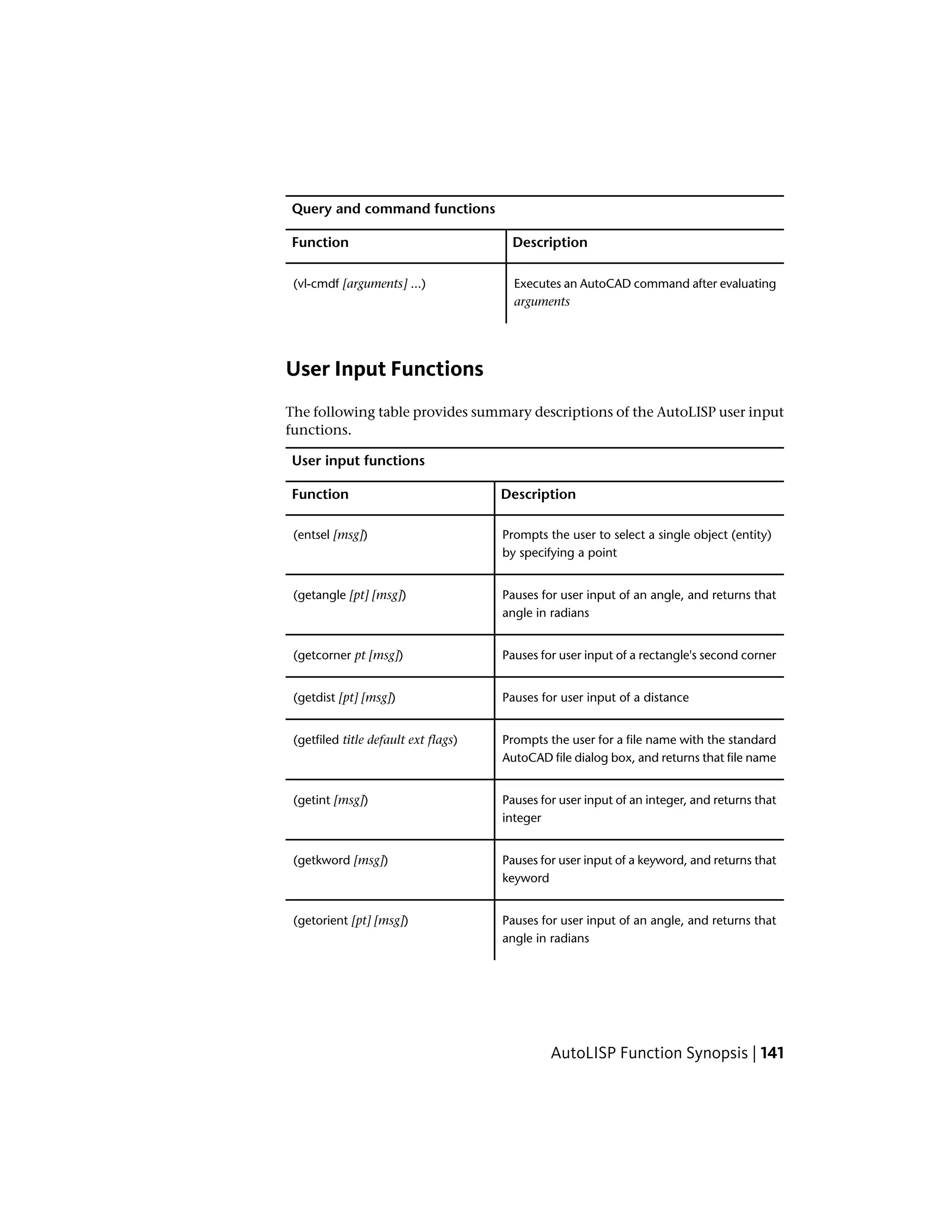 Query and command functions

| Function | Description |
|---|---|
| (vl-cmdf [arguments] ...) | Executes an AutoCAD command after evaluating arguments |

User Input Functions

The following table provides summary descriptions of the AutoLISP user input functions.

User input functions

| Function | Description |
|---|---|
| (entsel [msg]) | Prompts the user to select a single object (entity) by specifying a point |
| (getangle [pt] [msg]) | Pauses for user input of an angle, and returns that angle in radians |
| (getcorner pt [msg]) | Pauses for user input of a rectangle's second corner |
| (getdist [pt] [msg]) | Pauses for user input of a distance |
| (getfiled title default ext flags) | Prompts the user for a file name with the standard AutoCAD file dialog box, and returns that file name |
| (getint [msg]) | Pauses for user input of an integer, and returns that integer |
| (getkword [msg]) | Pauses for user input of a keyword, and returns that keyword |
| (getorient [pt] [msg]) | Pauses for user input of an angle, and returns that angle in radians |

AutoLISP Function Synopsis | 141